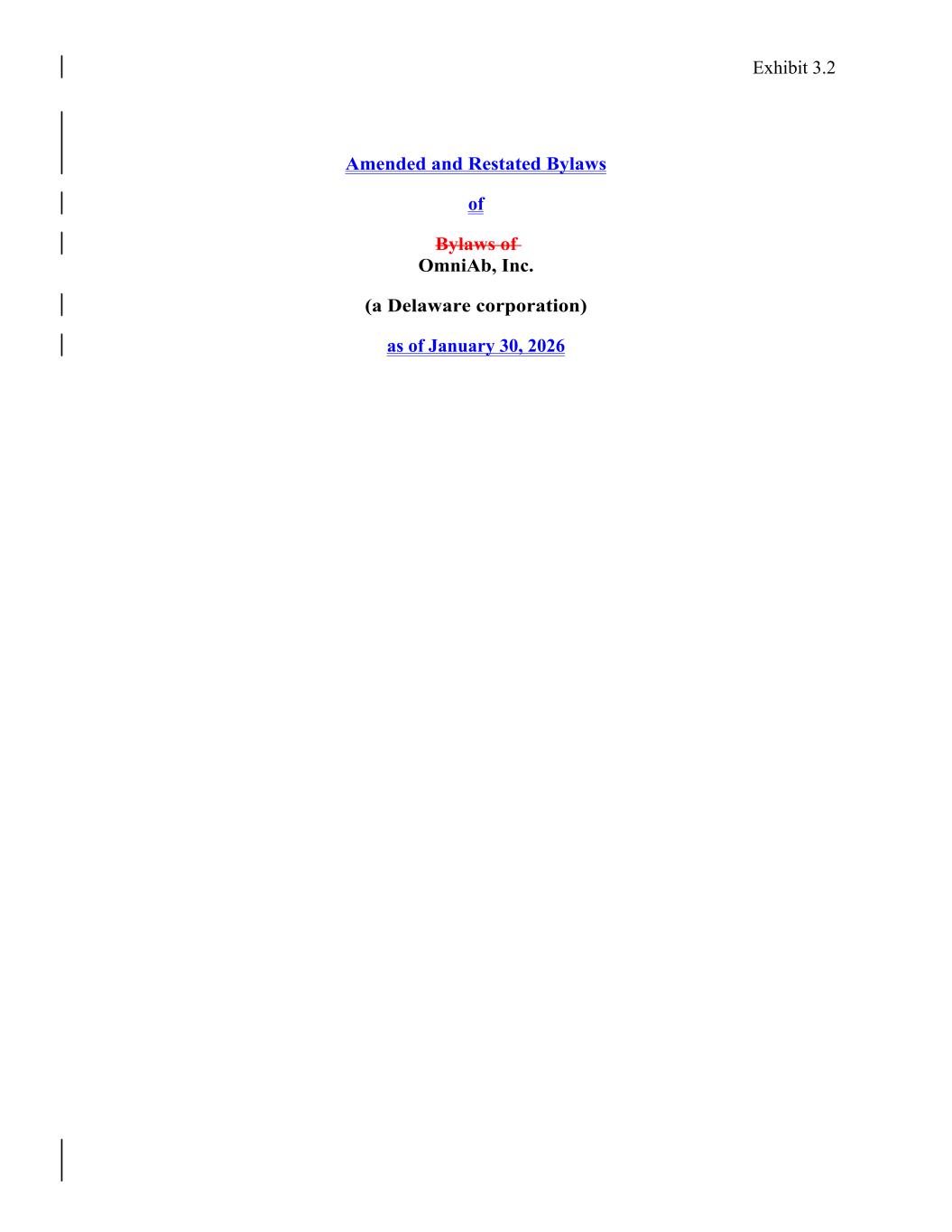 Exhibit 3.2

Amended and Restated Bylaws

of

Bylaws of

OmniAb, Inc.

(a Delaware corporation)

as of January 30, 2026